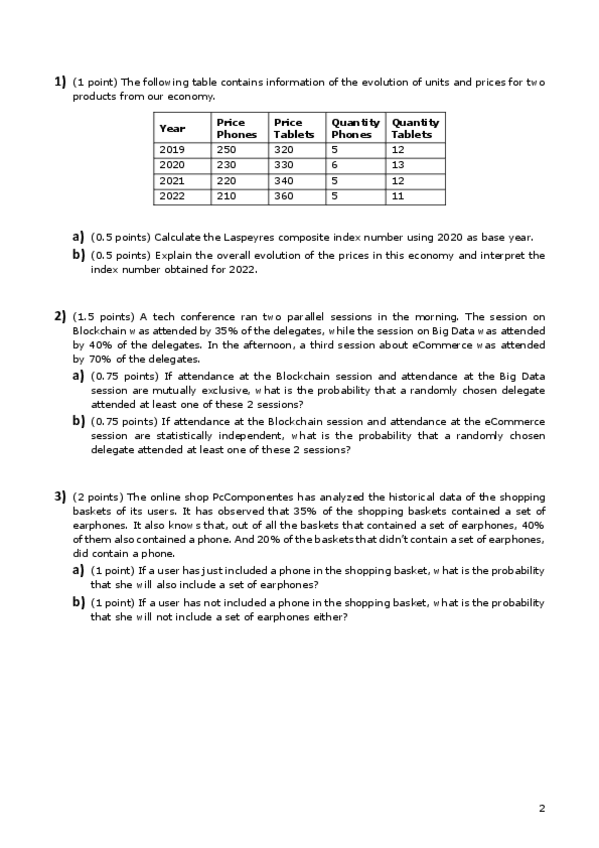 1) (1 point) The following table contains information of the evolution of units and prices for two products from our economy.

| Year | Price Phones | Price Tablets | Quantity Phones | Quantity Tablets |
|---|---|---|---|---|
| 2019 | 250 | 320 | 5 | 12 |
| 2020 | 230 | 330 | 6 | 13 |
| 2021 | 220 | 340 | 5 | 12 |
| 2022 | 210 | 360 | 5 | 11 |

a) (0.5 points) Calculate the Laspeyres composite index number using 2020 as base year.
b) (0.5 points) Explain the overall evolution of the prices in this economy and interpret the index number obtained for 2022.

2) (1.5 points) A tech conference ran two parallel sessions in the morning. The session on Blockchain was attended by 35% of the delegates, while the session on Big Data was attended by 40% of the delegates. In the afternoon, a third session about eCommerce was attended by 70% of the delegates.
a) (0.75 points) If attendance at the Blockchain session and attendance at the Big Data session are mutually exclusive, what is the probability that a randomly chosen delegate attended at least one of these 2 sessions?
b) (0.75 points) If attendance at the Blockchain session and attendance at the eCommerce session are statistically independent, what is the probability that a randomly chosen delegate attended at least one of these 2 sessions?

3) (2 points) The online shop PcComponentes has analyzed the historical data of the shopping baskets of its users. It has observed that 35% of the shopping baskets contained a set of earphones. It also knows that, out of all the baskets that contained a set of earphones, 40% of them also contained a phone. And 20% of the baskets that didn't contain a set of earphones, did contain a phone.
a) (1 point) If a user has just included a phone in the shopping basket, what is the probability that she will also include a set of earphones?
b) (1 point) If a user has not included a phone in the shopping basket, what is the probability that she will not include a set of earphones either?

2